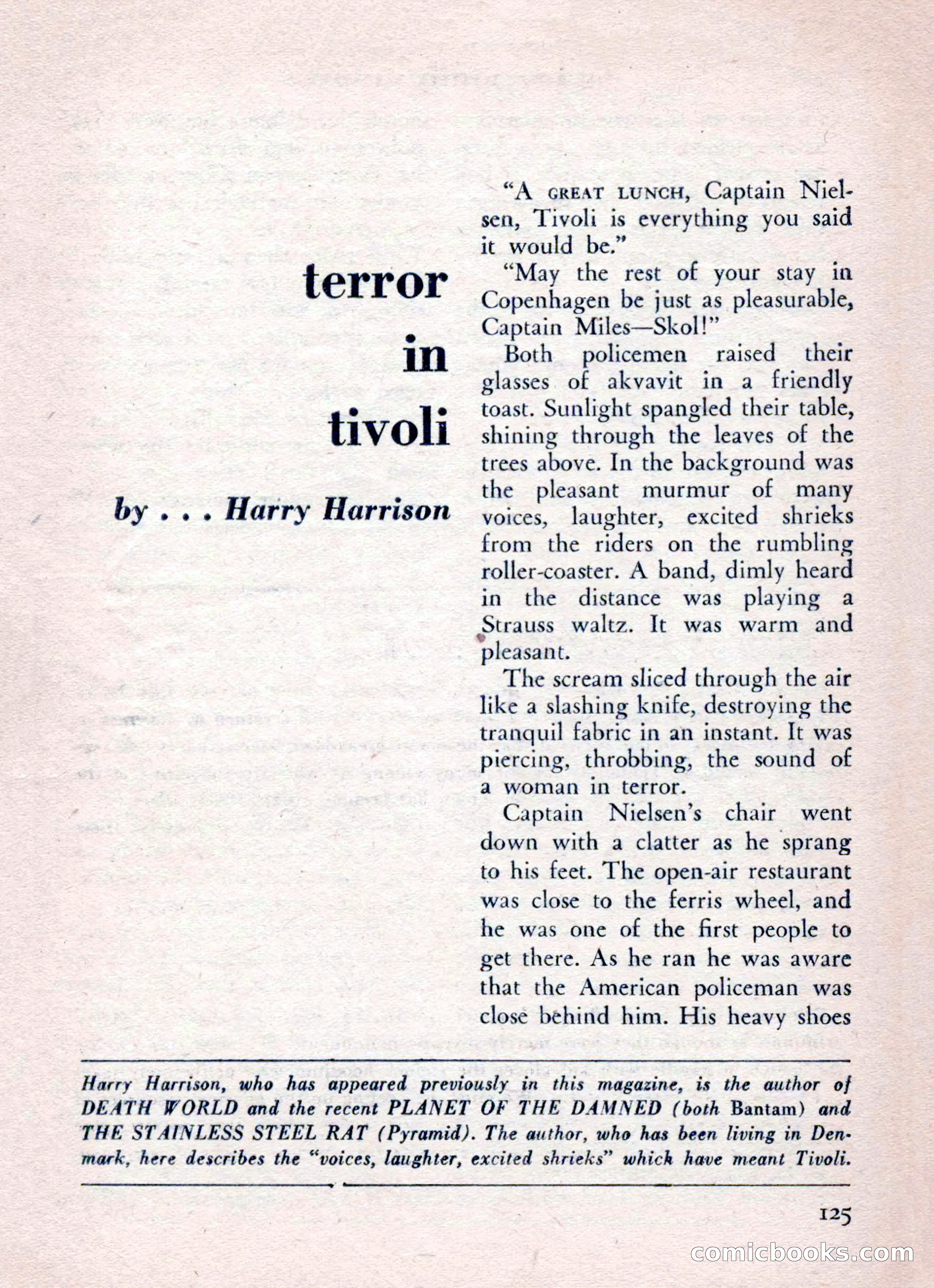 terror in tivoli

by . . . Harry Harrison

"A GREAT LUNCH, Captain Nielsen, Tivoli is everything you said it would be."

"May the rest of your stay in Copenhagen be just as pleasurable, Captain Miles—Skol!"

Both policemen raised their glasses of akvavit in a friendly toast. Sunlight spangled their table, shining through the leaves of the trees above. In the background was the pleasant murmur of many voices, laughter, excited shrieks from the riders on the rumbling roller-coaster. A band, dimly heard in the distance was playing a Strauss waltz. It was warm and pleasant.

The scream sliced through the air like a slashing knife, destroying the tranquil fabric in an instant. It was piercing, throbbing, the sound of a woman in terror.

Captain Nielsen's chair went down with a clatter as he sprang to his feet. The open-air restaurant was close to the ferris wheel, and he was one of the first people to get there. As he ran he was aware that the American policeman was close behind him. His heavy shoes

Harry Harrison, who has appeared previously in this magazine, is the author of DEATH WORLD and the recent PLANET OF THE DAMNED (both Bantam) and THE STAINLESS STEEL RAT (Pyramid). The author, who has been living in Denmark, here describes the "voices, laughter, excited shrieks" which have meant Tivoli.

125

comicbooks.com